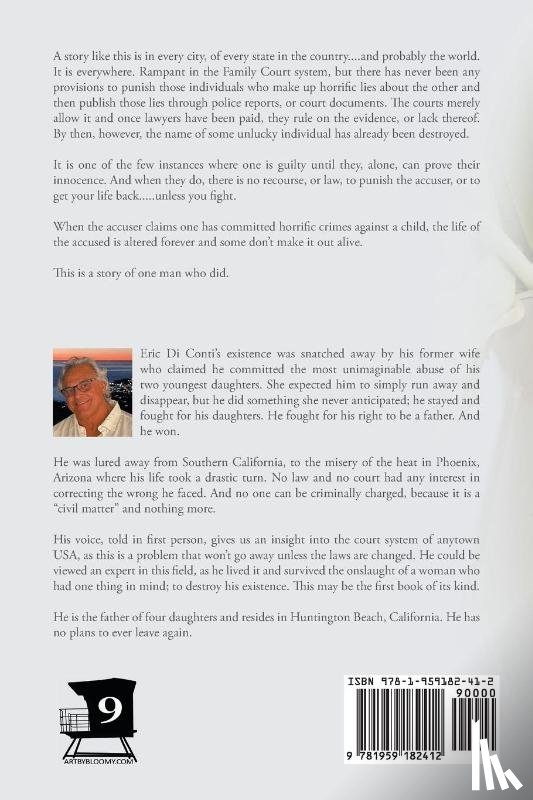 A story like this is in every city, of every state in the country....and probably the world. It is everywhere. Rampant in the Family Court system, but there has never been any provisions to punish those individuals who make up horrific lies about the other and then publish those lies through police reports, or court documents. The courts merely allow it and once lawyers have been paid, they rule on the evidence, or lack thereof. By then, however, the name of some unlucky individual has already been destroyed.

It is one of the few instances where one is guilty until they, alone, can prove their innocence. And when they do, there is no recourse, or law, to punish the accuser, or to get your life back.....unless you fight.

When the accuser claims one has committed horrific crimes against a child, the life of the accused is altered forever and some don't make it out alive.

This is a story of one man who did.

Eric Di Conti's existence was snatched away by his former wife who claimed he committed the most unimaginable abuse of his two youngest daughters. She expected him to simply run away and disappear, but he did something she never anticipated; he stayed and fought for his daughters. He fought for his right to be a father. And he won.

He was lured away from Southern California, to the misery of the heat in Phoenix, Arizona where his life took a drastic turn. No law and no court had any interest in correcting the wrong he faced. And no one can be criminally charged, because it is a "civil matter" and nothing more.

His voice, told in first person, gives us an insight into the court system of anytown USA, as this is a problem that won't go away unless the laws are changed. He could be viewed an expert in this field, as he lived it and survived the onslaught of a woman who had one thing in mind; to destroy his existence. This may be the first book of its kind.

He is the father of four daughters and resides in Huntington Beach, California. He has no plans to ever leave again.

9
ARTBYBLOOMY.COM

ISBN 978-1-959182-41-2
90000
9 781959 182412